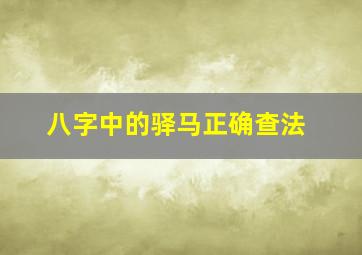 八字中的驿马正确查法